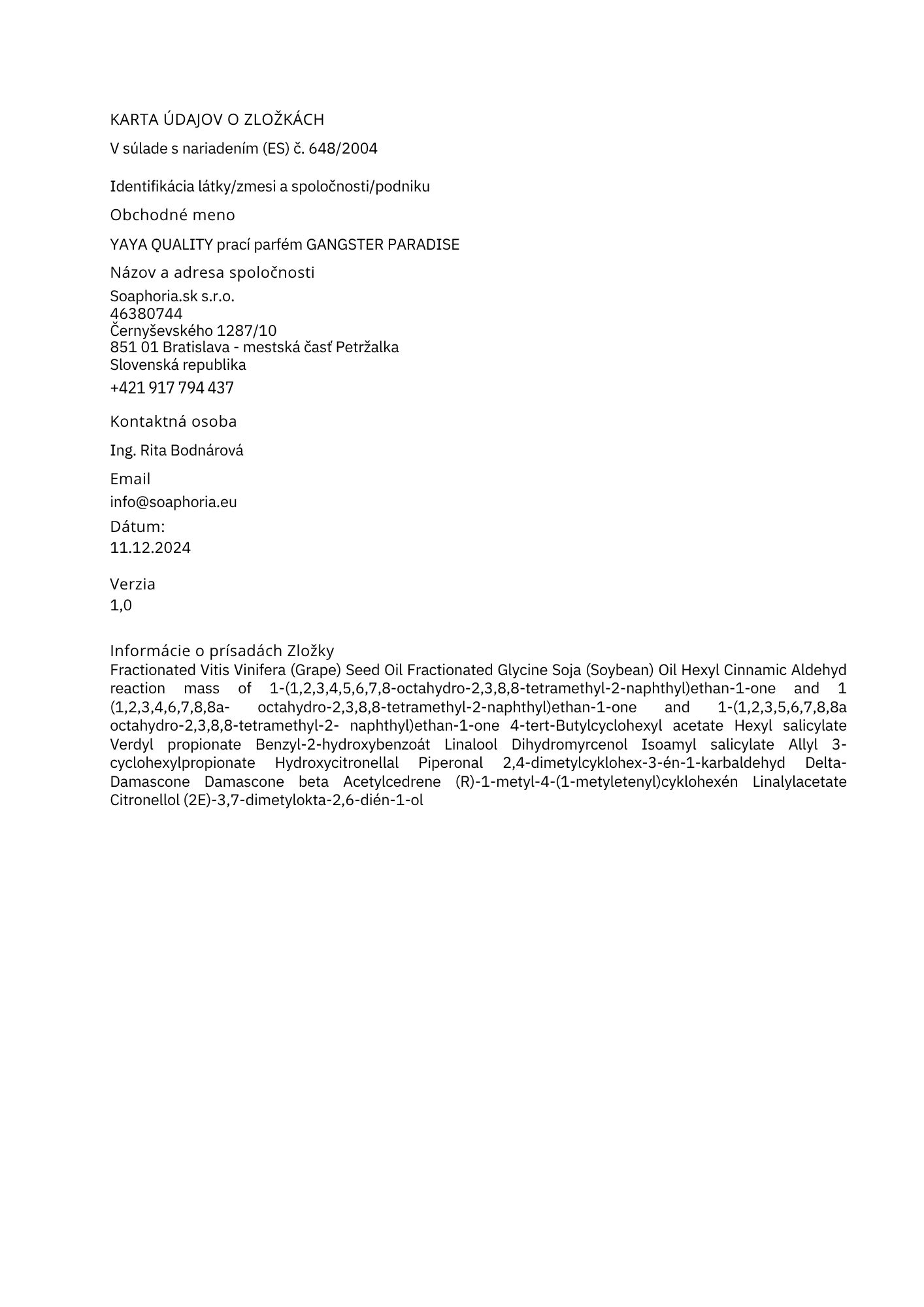 KARTA ÚDAJOV O ZLOŽKÁCH

V súlade s nariadením (ES) č. 648/2004

Identifikácia látky/zmesi a spoločnosti/podniku

Obchodné meno

YAYA QUALITY prací parfém GANGSTER PARADISE

Názov a adresa spoločnosti

Soaphoria.sk s.r.o.
46380744
Černyševského 1287/10
851 01 Bratislava - mestská časť Petržalka
Slovenská republika

+421 917 794 437

Kontaktná osoba

Ing. Rita Bodnárová

Email

info@soaphoria.eu

Dátum:
11.12.2024

Verzia
1,0

Informácie o prísadách Zložky
Fractionated Vitis Vinifera (Grape) Seed Oil Fractionated Glycine Soja (Soybean) Oil Hexyl Cinnamic Aldehyd reaction mass of 1-(1,2,3,4,5,6,7,8-octahydro-2,3,8,8-tetramethyl-2-naphthyl)ethan-1-one and 1 (1,2,3,4,6,7,8,8a- octahydro-2,3,8,8-tetramethyl-2-naphthyl)ethan-1-one and 1-(1,2,3,5,6,7,8,8a octahydro-2,3,8,8-tetramethyl-2- naphthyl)ethan-1-one 4-tert-Butylcyclohexyl acetate Hexyl salicylate Verdyl propionate Benzyl-2-hydroxybenzoát Linalool Dihydromyrcenol Isoamyl salicylate Allyl 3-cyclohexylpropionate Hydroxycitronellal Piperonal 2,4-dimetylcyklohex-3-én-1-karbaldehyd Delta-Damascone Damascone beta Acetylcedrene (R)-1-metyl-4-(1-metyletenyl)cyklohexén Linalylacetate Citronellol (2E)-3,7-dimetylokta-2,6-dién-1-ol